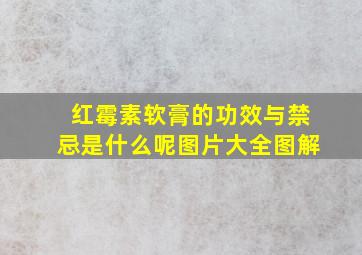 红霉素软膏的功效与禁忌是什么呢图片大全图解